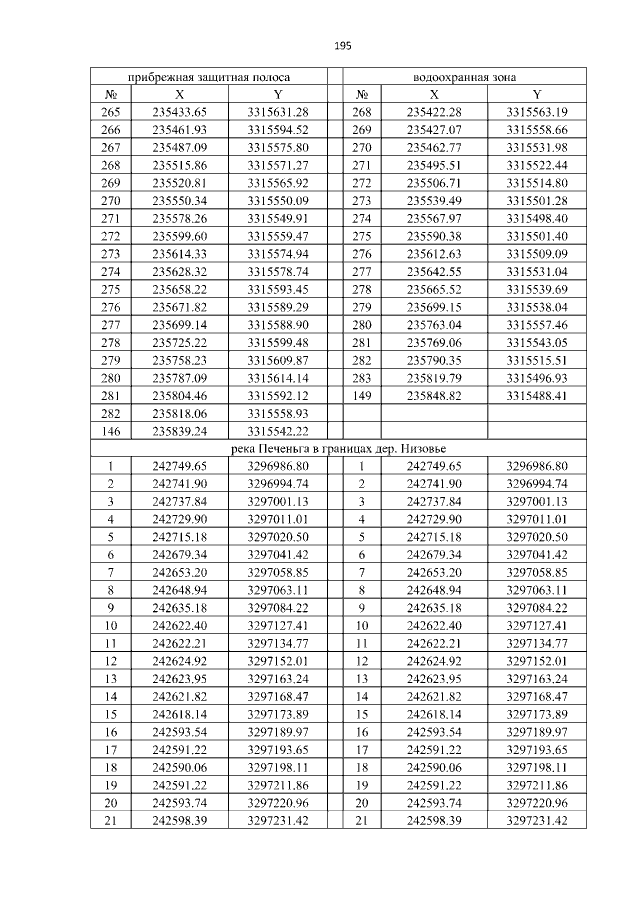 195

| прибрежная защитная полоса | | | | водоохранная зона | | |
|---|---|---|---|---|---|---|
| № | X | Y | | № | X | Y |
| 265 | 235433.65 | 3315631.28 | | 268 | 235422.28 | 3315563.19 |
| 266 | 235461.93 | 3315594.52 | | 269 | 235427.07 | 3315558.66 |
| 267 | 235487.09 | 3315575.80 | | 270 | 235462.77 | 3315531.98 |
| 268 | 235515.86 | 3315571.27 | | 271 | 235495.51 | 3315522.44 |
| 269 | 235520.81 | 3315565.92 | | 272 | 235506.71 | 3315514.80 |
| 270 | 235550.34 | 3315550.09 | | 273 | 235539.49 | 3315501.28 |
| 271 | 235578.26 | 3315549.91 | | 274 | 235567.97 | 3315498.40 |
| 272 | 235599.60 | 3315559.47 | | 275 | 235590.38 | 3315501.40 |
| 273 | 235614.33 | 3315574.94 | | 276 | 235612.63 | 3315509.09 |
| 274 | 235628.32 | 3315578.74 | | 277 | 235642.55 | 3315531.04 |
| 275 | 235658.22 | 3315593.45 | | 278 | 235665.52 | 3315539.69 |
| 276 | 235671.82 | 3315589.29 | | 279 | 235699.15 | 3315538.04 |
| 277 | 235699.14 | 3315588.90 | | 280 | 235763.04 | 3315557.46 |
| 278 | 235725.22 | 3315599.48 | | 281 | 235769.06 | 3315543.05 |
| 279 | 235758.23 | 3315609.87 | | 282 | 235790.35 | 3315515.51 |
| 280 | 235787.09 | 3315614.14 | | 283 | 235819.79 | 3315496.93 |
| 281 | 235804.46 | 3315592.12 | | 149 | 235848.82 | 3315488.41 |
| 282 | 235818.06 | 3315558.93 | | | | |
| 146 | 235839.24 | 3315542.22 | | | | |
| река Печеньга в границах дер. Низовье | | | | | | |
| 1 | 242749.65 | 3296986.80 | | 1 | 242749.65 | 3296986.80 |
| 2 | 242741.90 | 3296994.74 | | 2 | 242741.90 | 3296994.74 |
| 3 | 242737.84 | 3297001.13 | | 3 | 242737.84 | 3297001.13 |
| 4 | 242729.90 | 3297011.01 | | 4 | 242729.90 | 3297011.01 |
| 5 | 242715.18 | 3297020.50 | | 5 | 242715.18 | 3297020.50 |
| 6 | 242679.34 | 3297041.42 | | 6 | 242679.34 | 3297041.42 |
| 7 | 242653.20 | 3297058.85 | | 7 | 242653.20 | 3297058.85 |
| 8 | 242648.94 | 3297063.11 | | 8 | 242648.94 | 3297063.11 |
| 9 | 242635.18 | 3297084.22 | | 9 | 242635.18 | 3297084.22 |
| 10 | 242622.40 | 3297127.41 | | 10 | 242622.40 | 3297127.41 |
| 11 | 242622.21 | 3297134.77 | | 11 | 242622.21 | 3297134.77 |
| 12 | 242624.92 | 3297152.01 | | 12 | 242624.92 | 3297152.01 |
| 13 | 242623.95 | 3297163.24 | | 13 | 242623.95 | 3297163.24 |
| 14 | 242621.82 | 3297168.47 | | 14 | 242621.82 | 3297168.47 |
| 15 | 242618.14 | 3297173.89 | | 15 | 242618.14 | 3297173.89 |
| 16 | 242593.54 | 3297189.97 | | 16 | 242593.54 | 3297189.97 |
| 17 | 242591.22 | 3297193.65 | | 17 | 242591.22 | 3297193.65 |
| 18 | 242590.06 | 3297198.11 | | 18 | 242590.06 | 3297198.11 |
| 19 | 242591.22 | 3297211.86 | | 19 | 242591.22 | 3297211.86 |
| 20 | 242593.74 | 3297220.96 | | 20 | 242593.74 | 3297220.96 |
| 21 | 242598.39 | 3297231.42 | | 21 | 242598.39 | 3297231.42 |